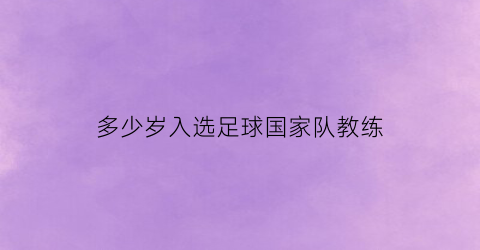 多少岁入选足球国家队教练